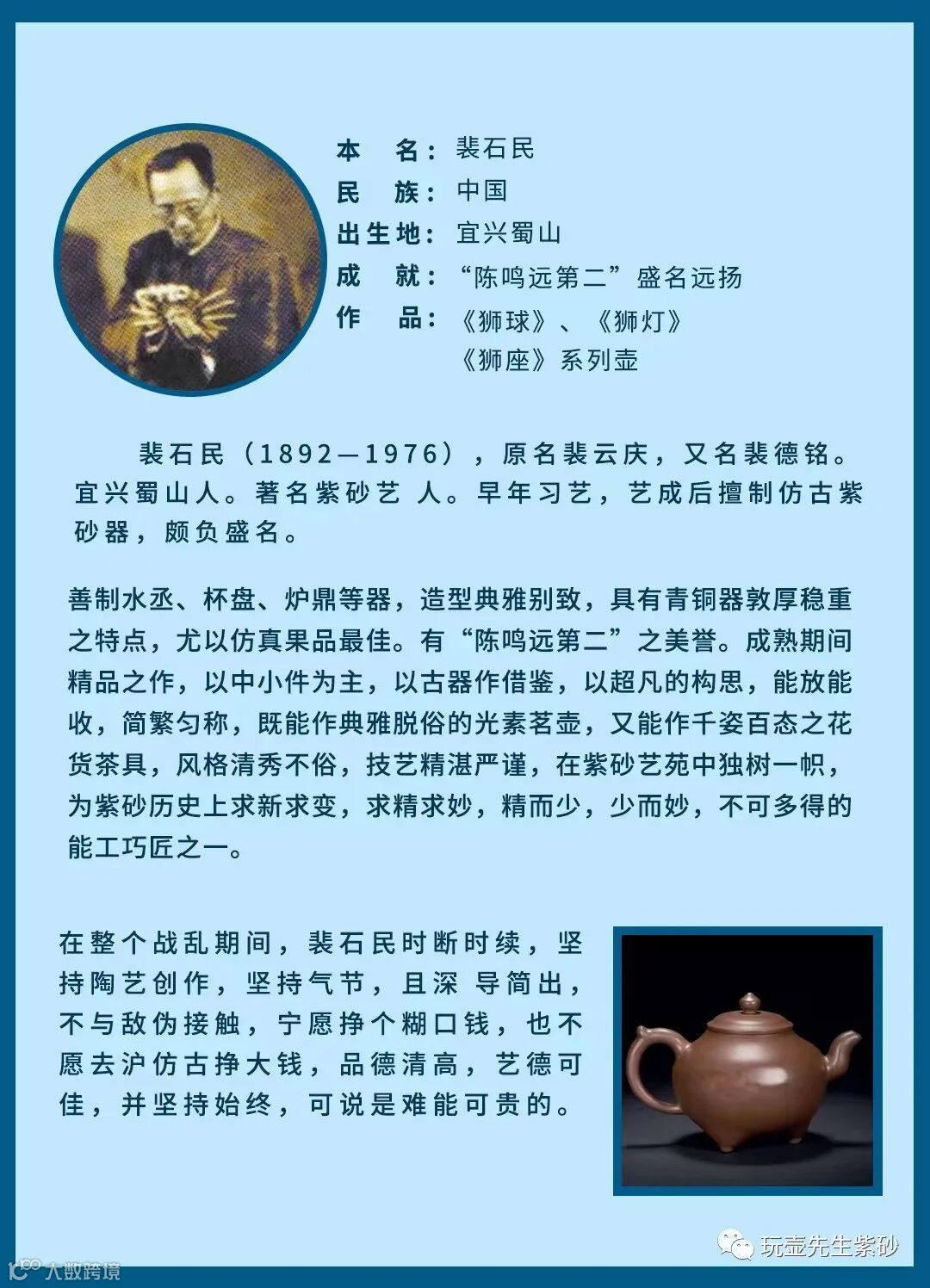 本 名：裴石民
民 族：中国
出生地：宜兴蜀山
成 就：“陈鸣远第二”盛名远扬
作 品：《狮球》、《狮灯》
《狮座》系列壶

裴石民（1892—1976），原名裴云庆，又名裴德铭。宜兴蜀山人。著名紫砂艺人。早年习艺，艺成后擅制仿古紫砂器，颇负盛名。

善制水丞、杯盘、炉鼎等器，造型典雅别致，具有青铜器敦厚稳重之特点，尤以仿真果品最佳。有“陈鸣远第二”之美誉。成熟期间精品之作，以中小件为主，以古器作借鉴，以超凡的构思，能放能收，简繁匀称，既能作典雅脱俗的光素茗壶，又能作千姿百态之花货茶具，风格清秀不俗，技艺精湛严谨，在紫砂艺苑中独树一帜，为紫砂历史上求新求变，求精求妙，精而少，少而妙，不可多得的能工巧匠之一。

在整个战乱期间，裴石民时断时续，坚持陶艺创作，坚持气节，且深导简出，不与敌伪接触，宁愿挣个糊口钱，也不愿去沪仿古挣大钱，品德清高，艺德可佳，并坚持始终，可说是难能可贵的。

玩壶先生紫砂

大数跨境